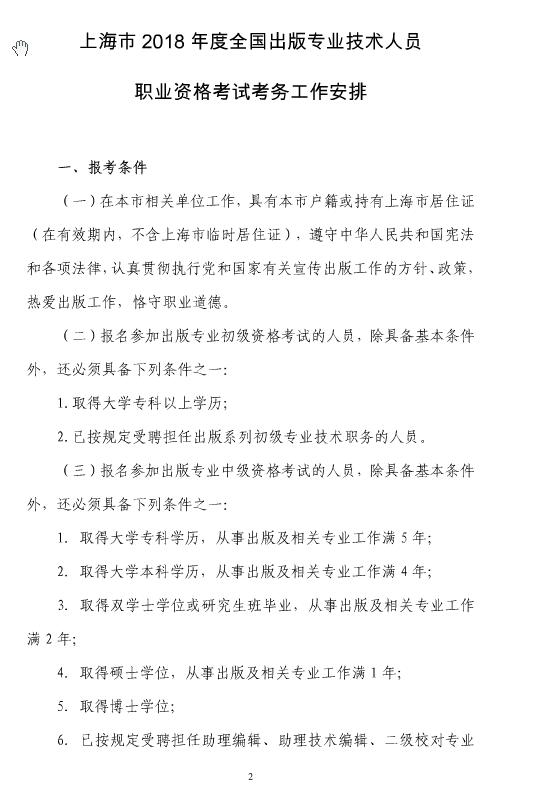 上海市 2018 年度全国出版专业技术人员

职业资格考试考务工作安排

一、报考条件

（一）在本市相关单位工作，具有本市户籍或持有上海市居住证（在有效期内，不含上海市临时居住证），遵守中华人民共和国宪法和各项法律，认真贯彻执行党和国家有关宣传出版工作的方针、政策，热爱出版工作，恪守职业道德。

（二）报名参加出版专业初级资格考试的人员，除具备基本条件外，还必须具备下列条件之一：

1. 取得大学专科以上学历；

2. 已按规定受聘担任出版系列初级专业技术职务的人员。

（三）报名参加出版专业中级资格考试的人员，除具备基本条件外，还必须具备下列条件之一：

1. 取得大学专科学历，从事出版及相关专业工作满 5 年；

2. 取得大学本科学历，从事出版及相关专业工作满 4 年；

3. 取得双学士学位或研究生班毕业，从事出版及相关专业工作满 2 年；

4. 取得硕士学位，从事出版及相关专业工作满 1 年；

5. 取得博士学位；

6. 已按规定受聘担任助理编辑、助理技术编辑、二级校对专业

2